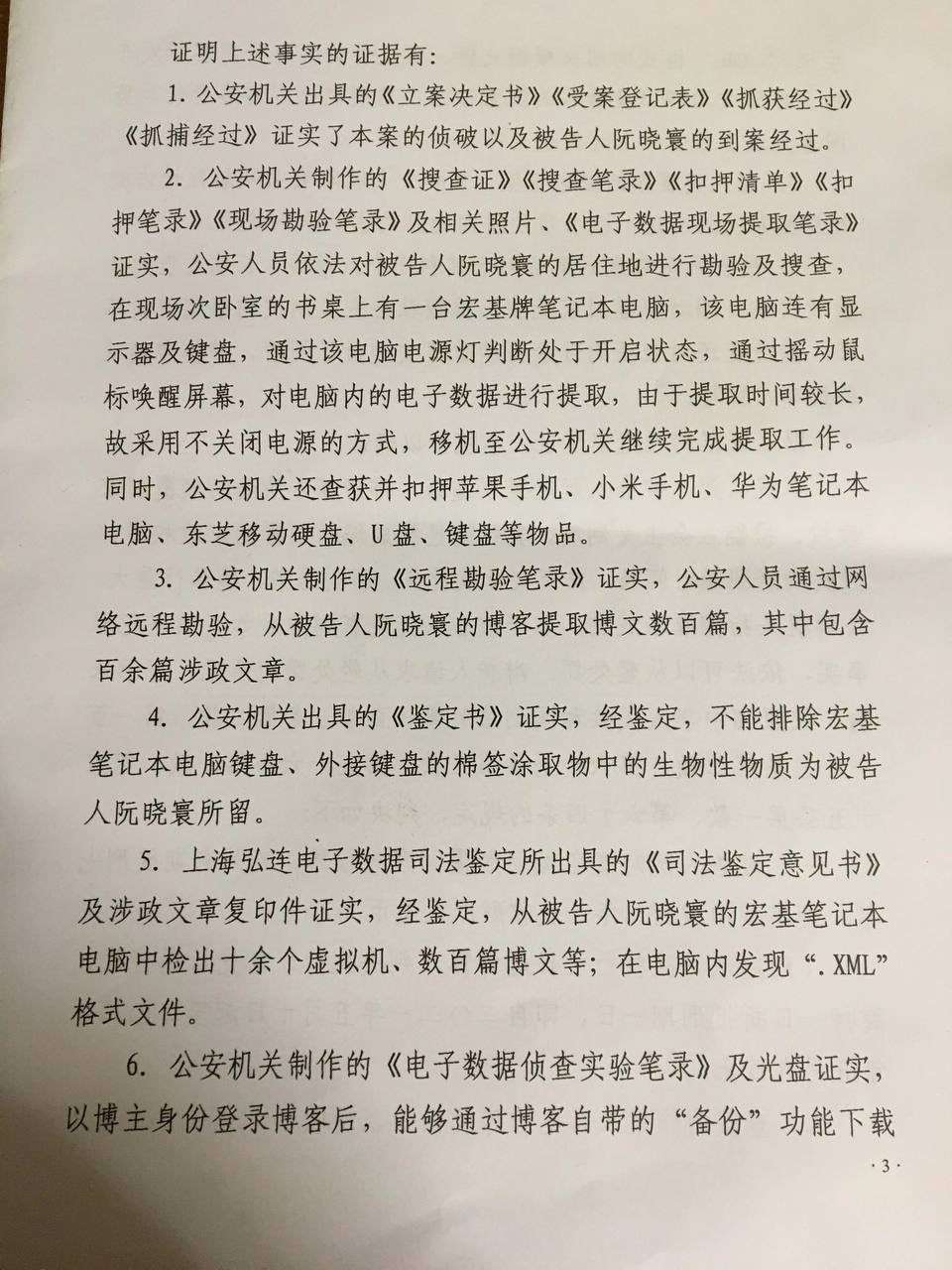 证明上述事实的证据有：

1.公安机关出具的《立案决定书》《受案登记表》《抓获经过》《抓捕经过》证实了本案的侦破以及被告人阮晓寰的到案经过。

2.公安机关制作的《搜查证》《搜查笔录》《扣押清单》《扣押笔录》《现场勘验笔录》及相关照片、《电子数据现场提取笔录》证实，公安人员依法对被告人阮晓寰的居住地进行勘验及搜查，在现场次卧室的书桌上有一台宏基牌笔记本电脑，该电脑连有显示器及键盘，通过该电脑电源灯判断处于开启状态，通过摇动鼠标唤醒屏幕，对电脑内的电子数据进行提取，由于提取时间较长，故采用不关闭电源的方式，移机至公安机关继续完成提取工作。同时，公安机关还查获并扣押苹果手机、小米手机、华为笔记本电脑、东芝移动硬盘、U盘、键盘等物品。

3.公安机关制作的《远程勘验笔录》证实，公安人员通过网络远程勘验，从被告人阮晓寰的博客提取博文数百篇，其中包含百余篇涉政文章。

4.公安机关出具的《鉴定书》证实，经鉴定，不能排除宏基笔记本电脑键盘、外接键盘的棉签涂取物中的生物性物质为被告人阮晓寰所留。

5.上海弘连电子数据司法鉴定所出具的《司法鉴定意见书》及涉政文章复印件证实，经鉴定，从被告人阮晓寰的宏基笔记本电脑中检出十余个虚拟机、数百篇博文等；在电脑内发现“.XML”格式文件。

6.公安机关制作的《电子数据侦查实验笔录》及光盘证实，以博主身份登录博客后，能够通过博客自带的“备份”功能下载

·3·